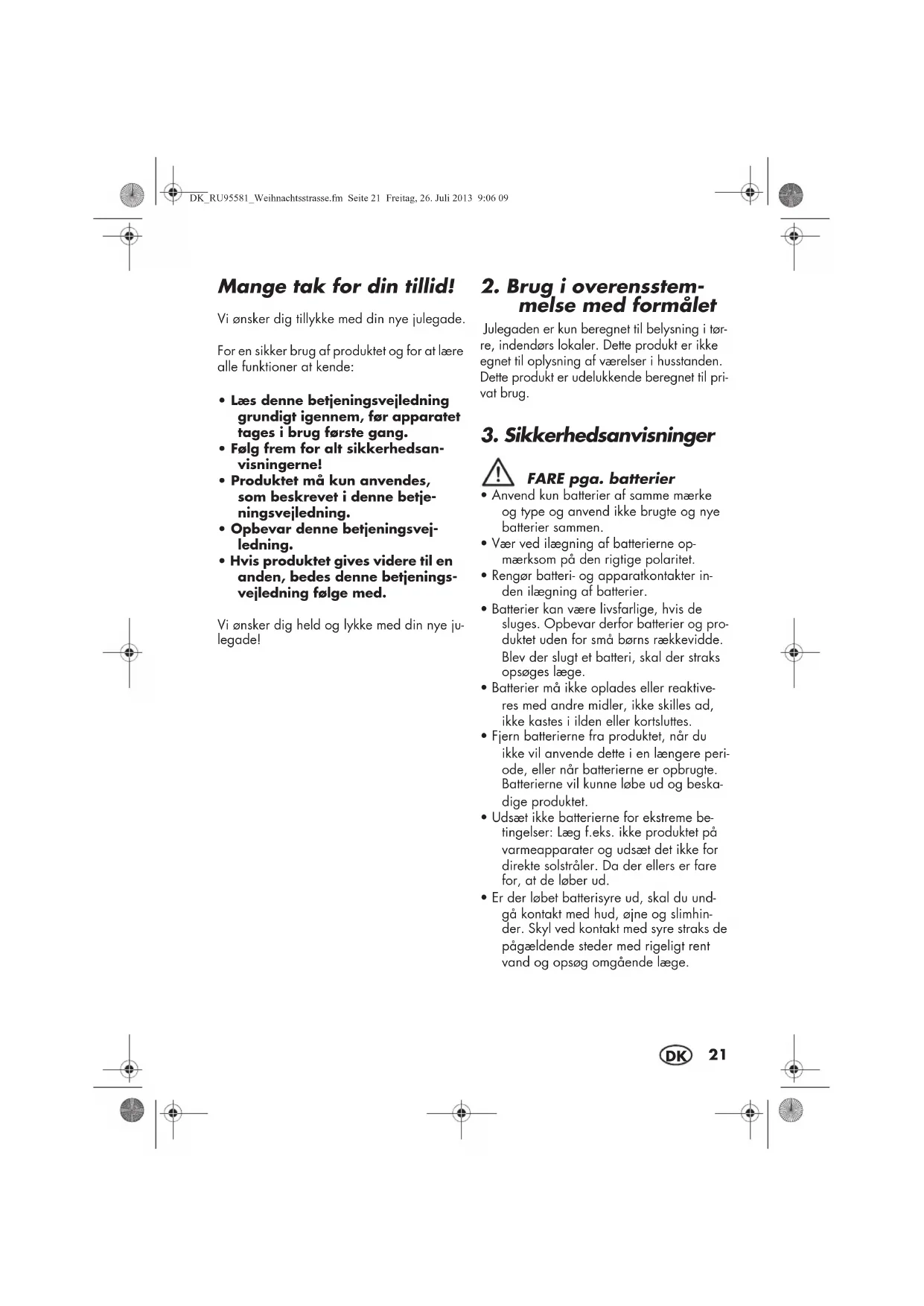 DK_RU95581_Weihnachtsstrasse.fm Seite 21 Freitag, 26. Juli 2013 9:06 09

Mange tak for din tillid!

Vi ønsker dig tillykke med din nye julegade.

For en sikker brug af produktet og for at lære alle funktioner at kende:

• Læs denne betjeningsvejledning grundigt igennem, før apparatet tages i brug første gang.
• Følg frem for alt sikkerhedsanvisningerne!
• Produktet må kun anvendes, som beskrevet i denne betjeningsvejledning.
• Opbevar denne betjeningsvejledning.
• Hvis produktet gives videre til en anden, bedes denne betjeningsvejledning følge med.

Vi ønsker dig held og lykke med din nye julegade!

2. Brug i overensstemmelse med formålet

Julegaden er kun beregnet til belysning i tørre, indendørs lokaler. Dette produkt er ikke egnet til oplysning af værelser i husstanden. Dette produkt er udelukkende beregnet til privat brug.

3. Sikkerhedsanvisninger

FARE pga. batterier
• Anvend kun batterier af samme mærke og type og anvend ikke brugte og nye batterier sammen.
• Vær ved ilægning af batterierne opmærksom på den rigtige polaritet.
• Rengør batteri- og apparatkontakter inden ilægning af batterier.
• Batterier kan være livsfarlige, hvis de sluges. Opbevar derfor batterier og produktet uden for små børns rækkevidde. Blev der slugt et batteri, skal der straks opsøges læge.
• Batterier må ikke oplades eller reaktiveres med andre midler, ikke skilles ad, ikke kastes i ilden eller kortsluttes.
• Fjern batterierne fra produktet, når du ikke vil anvende dette i en længere periode, eller når batterierne er opbrugte. Batterierne vil kunne løbe ud og beskadige produktet.
• Udsæt ikke batterierne for ekstreme betingelser: Læg f.eks. ikke produktet på varmeapparater og udsæt det ikke for direkte solstråler. Da der ellers er fare for, at de løber ud.
• Er der løbet batterisyre ud, skal du undgå kontakt med hud, øjne og slimhinder. Skyl ved kontakt med syre straks de pågældende steder med rigeligt rent vand og opsøg omgående læge.

DK 21